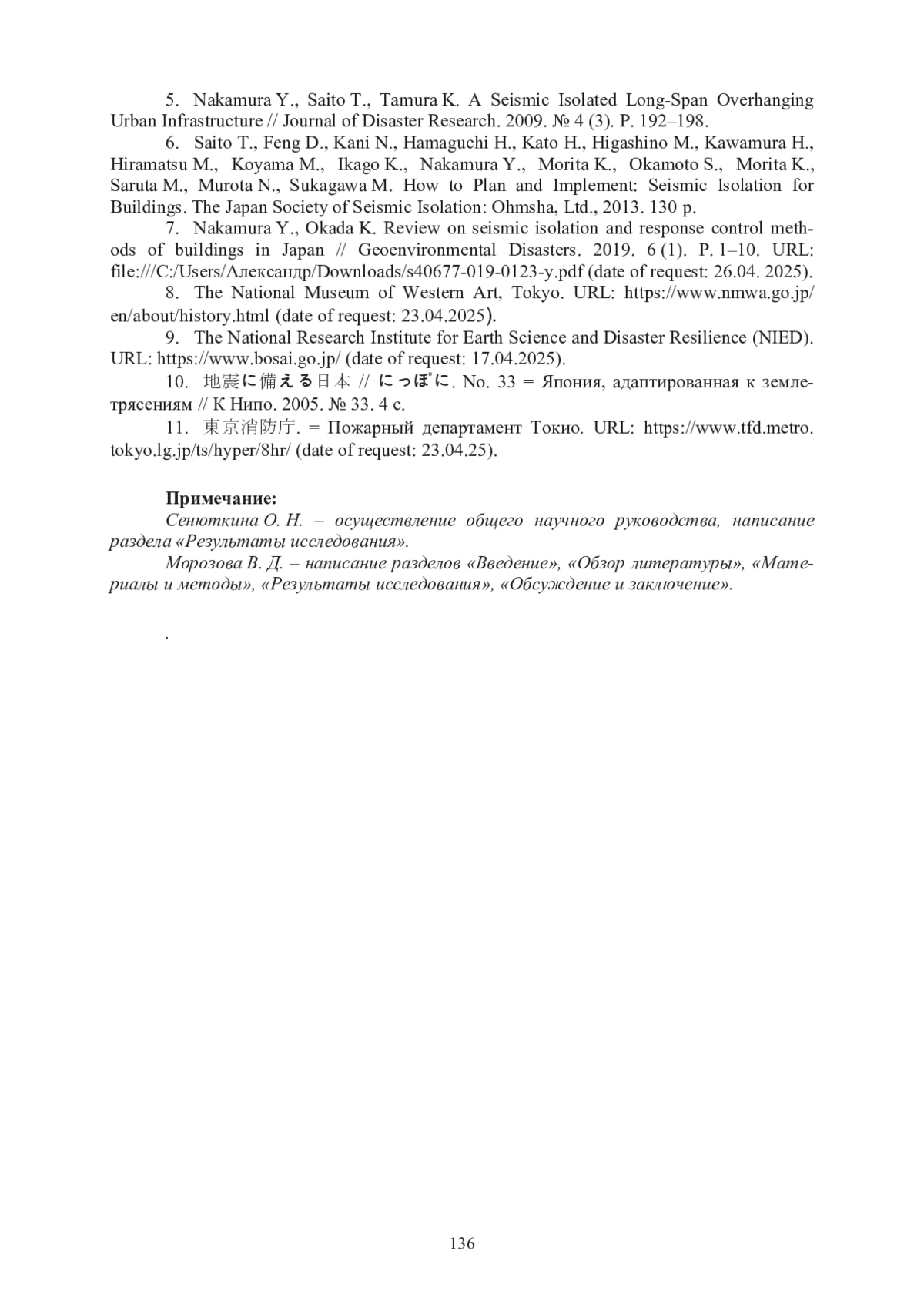 5. Nakamura Y., Saito T., Tamura K. A Seismic Isolated Long-Span Overhanging Urban Infrastructure // Journal of Disaster Research. 2009. № 4 (3). P. 192–198.

6. Saito T., Feng D., Kani N., Hamaguchi H., Kato H., Higashino M., Kawamura H., Hiramatsu M., Koyama M., Ikago K., Nakamura Y., Morita K., Okamoto S., Morita K., Saruta M., Murota N., Sukagawa M. How to Plan and Implement: Seismic Isolation for Buildings. The Japan Society of Seismic Isolation: Ohmsha, Ltd., 2013. 130 p.

7. Nakamura Y., Okada K. Review on seismic isolation and response control methods of buildings in Japan // Geoenvironmental Disasters. 2019. 6 (1). P. 1–10. URL: file:///C:/Users/Александр/Downloads/s40677-019-0123-y.pdf (date of request: 26.04. 2025).

8. The National Museum of Western Art, Tokyo. URL: https://www.nmwa.go.jp/en/about/history.html (date of request: 23.04.2025).

9. The National Research Institute for Earth Science and Disaster Resilience (NIED). URL: https://www.bosai.go.jp/ (date of request: 17.04.2025).

10. 地震に備える日本 // にっぽに. No. 33 = Япония, адаптированная к землетрясениям // К Нипо. 2005. № 33. 4 с.

11. 東京消防庁. = Пожарный департамент Токио. URL: https://www.tfd.metro.tokyo.lg.jp/ts/hyper/8hr/ (date of request: 23.04.25).

Примечание:
Сенюткина О. Н. – осуществление общего научного руководства, написание раздела «Результаты исследования».
Морозова В. Д. – написание разделов «Введение», «Обзор литературы», «Материалы и методы», «Результаты исследования», «Обсуждение и заключение».

.

136